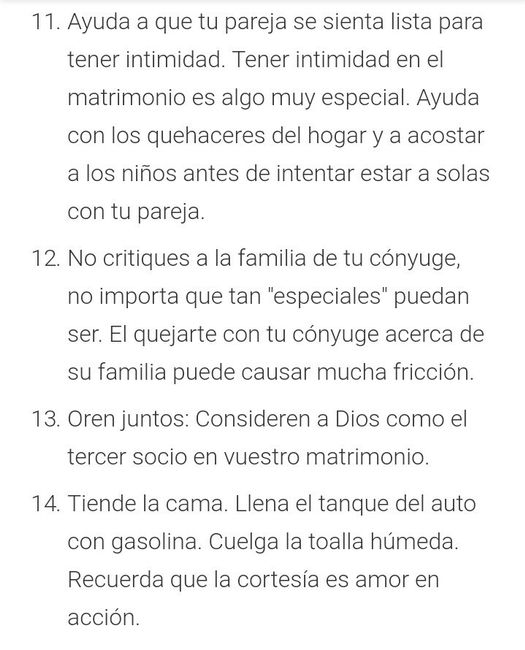 11. Ayuda a que tu pareja se sienta lista para tener intimidad. Tener intimidad en el matrimonio es algo muy especial. Ayuda con los quehaceres del hogar y a acostar a los niños antes de intentar estar a solas con tu pareja.

12. No critiques a la familia de tu cónyuge, no importa que tan "especiales" puedan ser. El quejarte con tu cónyuge acerca de su familia puede causar mucha fricción.

13. Oren juntos: Consideren a Dios como el tercer socio en vuestro matrimonio.

14. Tiende la cama. Llena el tanque del auto con gasolina. Cuelga la toalla húmeda. Recuerda que la cortesía es amor en acción.